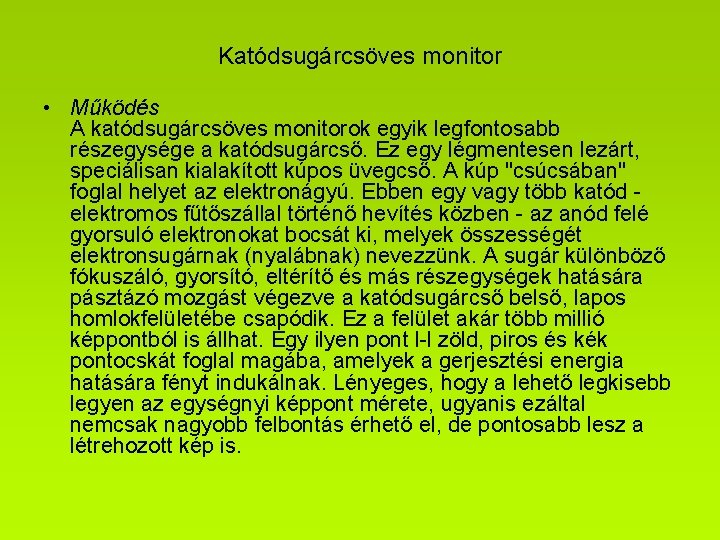 Katódsugárcsöves monitor

• Működés
A katódsugárcsöves monitorok egyik legfontosabb részegysége a katódsugárcső. Ez egy légmentesen lezárt, speciálisan kialakított kúpos üvegcső. A kúp "csúcsában" foglal helyet az elektronágyú. Ebben egy vagy több katód - elektromos fűtőszállal történő hevítés közben - az anód felé gyorsuló elektronokat bocsát ki, melyek összességét elektronsugárnak (nyalábnak) nevezzünk. A sugár különböző fókuszáló, gyorsító, eltérítő és más részegységek hatására pásztázó mozgást végezve a katódsugárcső belső, lapos homlokfelületébe csapódik. Ez a felület akár több millió képpontból is állhat. Egy ilyen pont l-l zöld, piros és kék pontocskát foglal magába, amelyek a gerjesztési energia hatására fényt indukálnak. Lényeges, hogy a lehető legkisebb legyen az egységnyi képpont mérete, ugyanis ezáltal nemcsak nagyobb felbontás érhető el, de pontosabb lesz a létrehozott kép is.